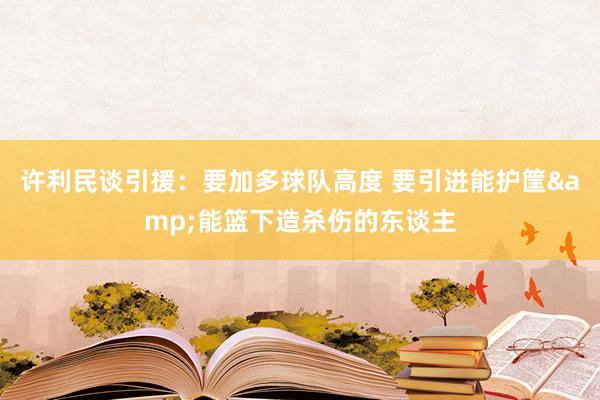 许利民谈引援：要加多球队高度 要引进能护筐&amp;能篮下造杀伤的东谈主